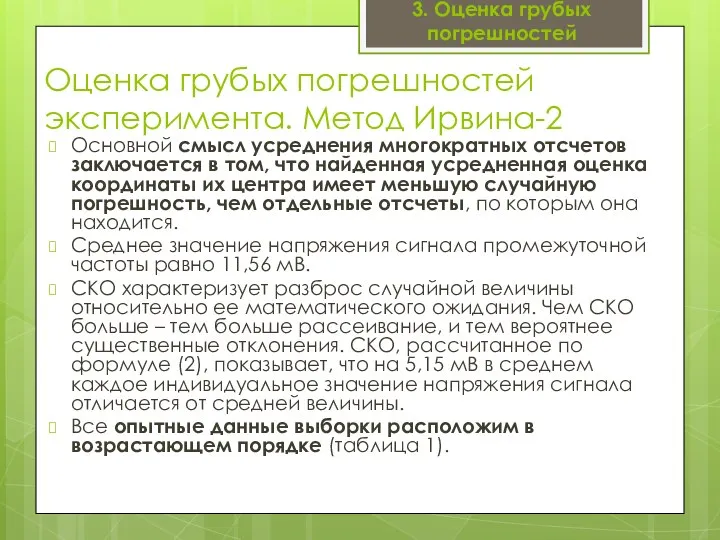 3. Оценка грубых погрешностей

Оценка грубых погрешностей эксперимента. Метод Ирвина-2

Основной смысл усреднения многократных отсчетов заключается в том, что найденная усредненная оценка координаты их центра имеет меньшую случайную погрешность, чем отдельные отсчеты, по которым она находится.

Среднее значение напряжения сигнала промежуточной частоты равно 11,56 мВ.

СКО характеризует разброс случайной величины относительно ее математического ожидания. Чем СКО больше – тем больше рассеивание, и тем вероятнее существенные отклонения. СКО, рассчитанное по формуле (2), показывает, что на 5,15 мВ в среднем каждое индивидуальное значение напряжения сигнала отличается от средней величины.

Все опытные данные выборки расположим в возрастающем порядке (таблица 1).